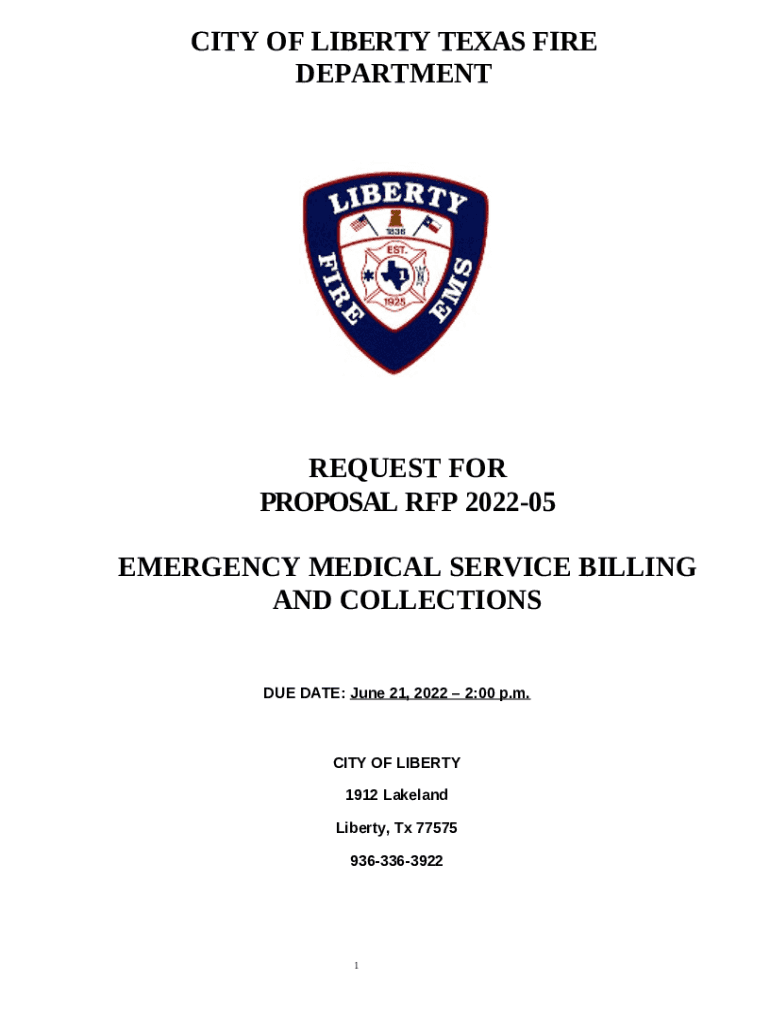 CITY OF LIBERTY TEXAS FIRE DEPARTMENT

LIBERTY
1836
EST.
1925
FIRE
EMS

REQUEST FOR PROPOSAL RFP 2022-05

EMERGENCY MEDICAL SERVICE BILLING AND COLLECTIONS

DUE DATE: June 21, 2022 – 2:00 p.m.

CITY OF LIBERTY

1912 Lakeland

Liberty, Tx 77575

936-336-3922

1